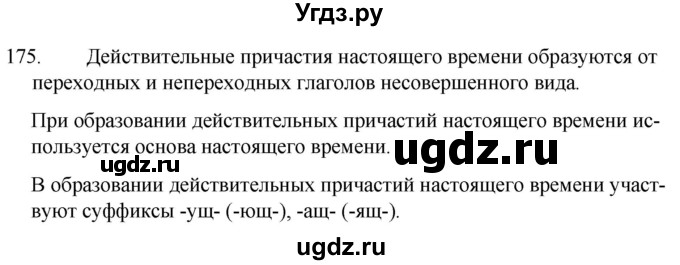 Угдз.ру

175. Действительные причастия настоящего времени образуются от переходных и непереходных глаголов несовершенного вида.

При образовании действительных причастий настоящего времени используется основа настоящего времени. ugdz.ru

ugdz.ru

В образовании действительных причастий настоящего времени участвуют суффиксы -ущ- (-ющ-), -ащ- (-ящ-).

ugdz.ru